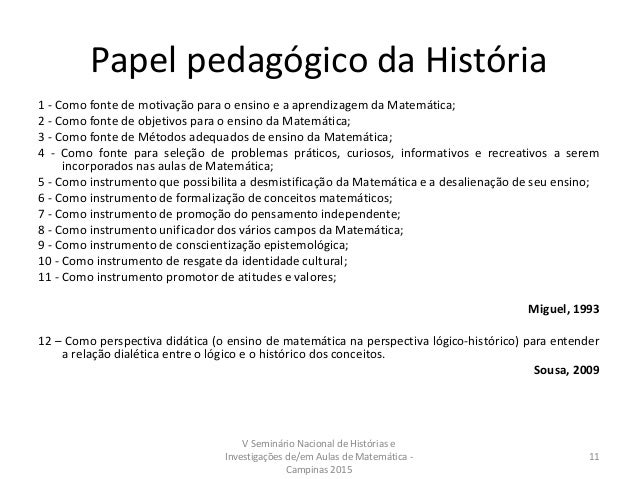 Papel pedagógico da História

1 - Como fonte de motivação para o ensino e a aprendizagem da Matemática;
2 - Como fonte de objetivos para o ensino da Matemática;
3 - Como fonte de Métodos adequados de ensino da Matemática;
4 - Como fonte para seleção de problemas práticos, curiosos, informativos e recreativos a serem incorporados nas aulas de Matemática;
5 - Como instrumento que possibilita a desmistificação da Matemática e a desalienação de seu ensino;
6 - Como instrumento de formalização de conceitos matemáticos;
7 - Como instrumento de promoção do pensamento independente;
8 - Como instrumento unificador dos vários campos da Matemática;
9 - Como instrumento de conscientização epistemológica;
10 - Como instrumento de resgate da identidade cultural;
11 - Como instrumento promotor de atitudes e valores;

Miguel, 1993

12 – Como perspectiva didática (o ensino de matemática na perspectiva lógico-histórico) para entender a relação dialética entre o lógico e o histórico dos conceitos.

Sousa, 2009

V Seminário Nacional de Histórias e Investigações de/em Aulas de Matemática - Campinas 2015

11